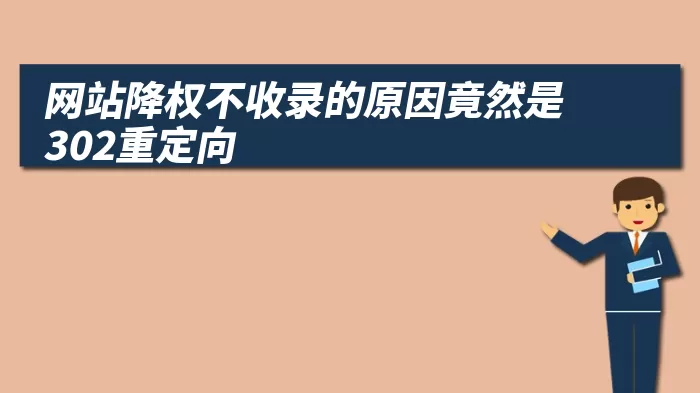 网站降权不收录的原因竟然是302重定向